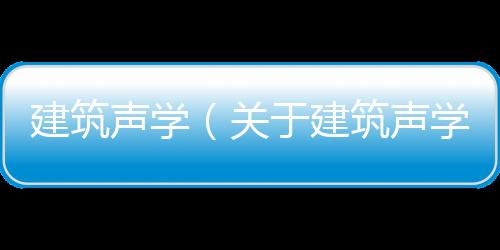 建筑声学（关于建筑声学